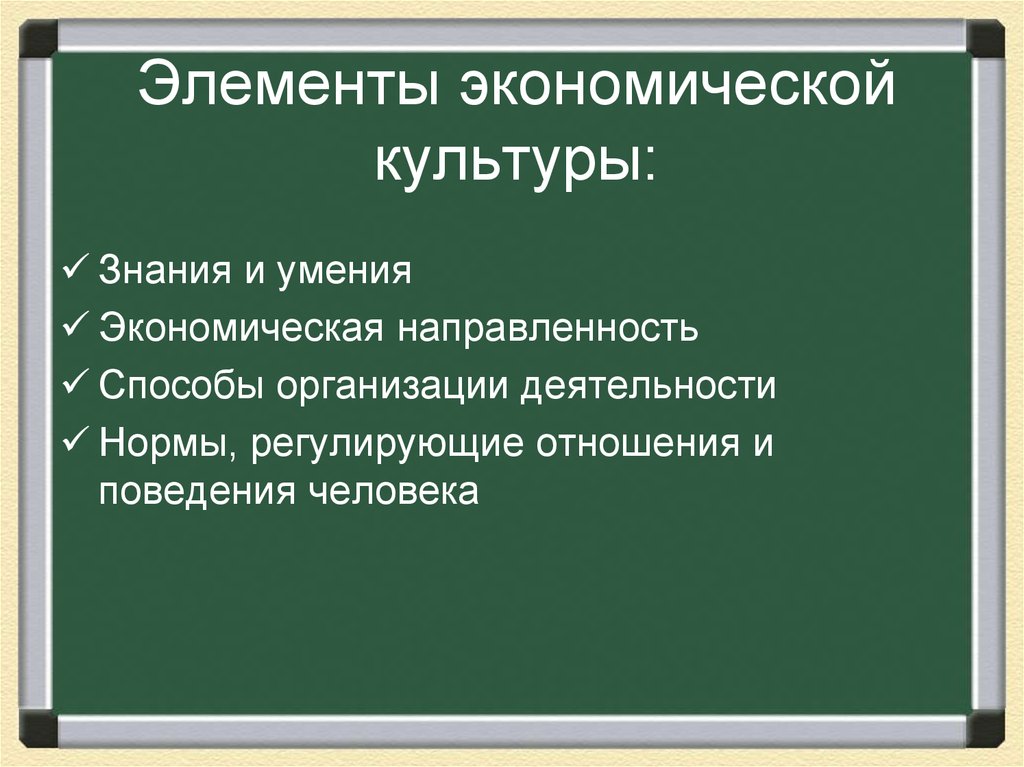 Элементы экономической культуры:

✓ Знания и умения
✓ Экономическая направленность
✓ Способы организации деятельности
✓ Нормы, регулирующие отношения и поведения человека